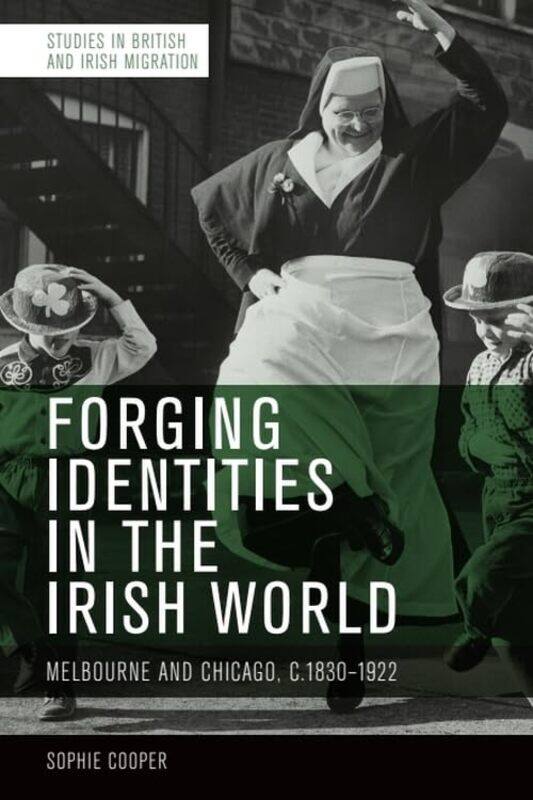 STUDIES IN BRITISH AND IRISH MIGRATION

FORGING IDENTITIES IN THE IRISH WORLD

MELBOURNE AND CHICAGO, C.1830–1922

SOPHIE COOPER